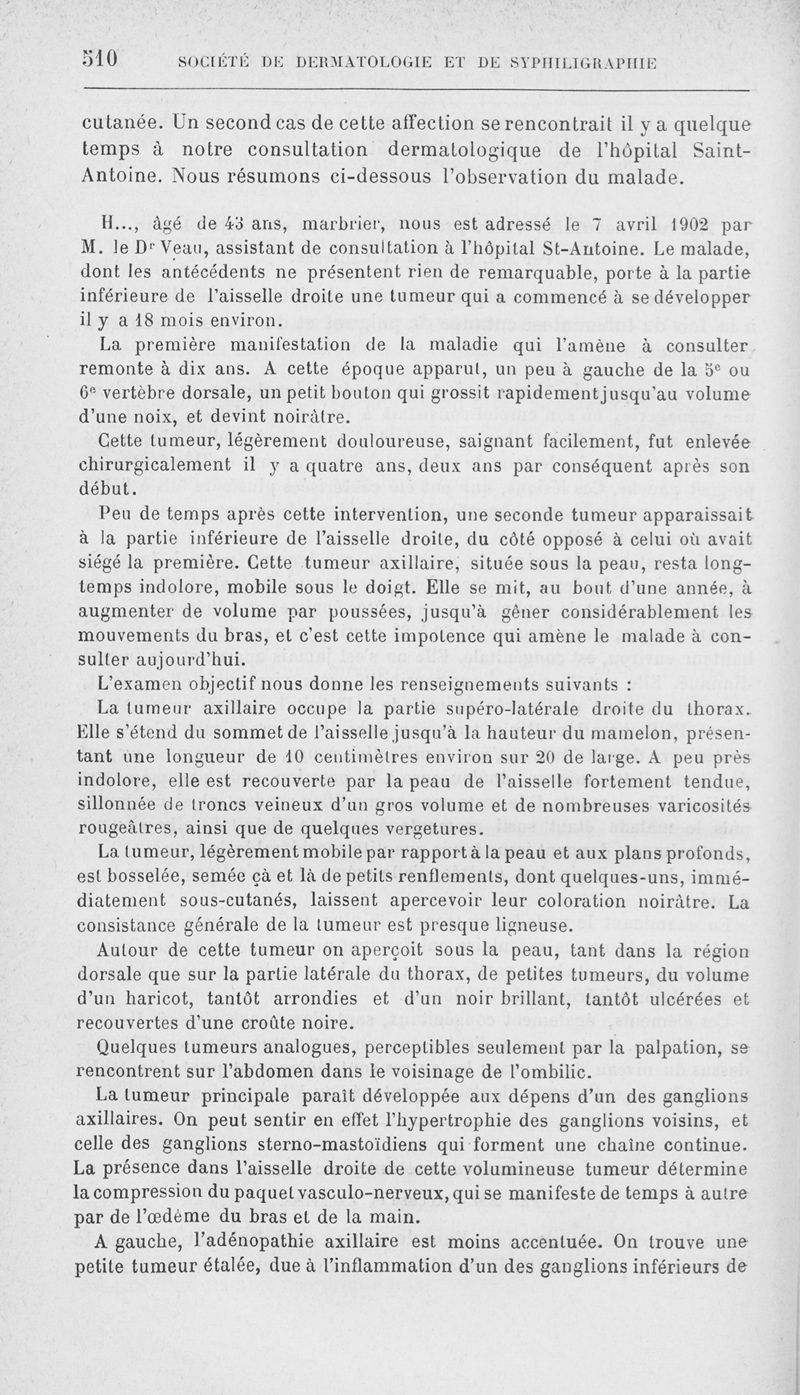 510 SOCIÉTÉ DE DERMATOLOGIE ET DE SYPHILIGRAPHIE

cutanée. Un second cas de cette affection se rencontrait il y a quelque temps à notre consultation dermatologique de l'hôpital Saint-Antoine. Nous résumons ci-dessous l'observation du malade.

H..., âgé de 43 ans, marbrier, nous est adressé le 7 avril 1902 par M. le Dr Veau, assistant de consultation à l'hôpital St-Antoine. Le malade, dont les antécédents ne présentent rien de remarquable, porte à la partie inférieure de l'aisselle droite une tumeur qui a commencé à se développer il y a 18 mois environ.

La première manifestation de la maladie qui l'amène à consulter remonte à dix ans. A cette époque apparut, un peu à gauche de la 5e ou 6e vertèbre dorsale, un petit bouton qui grossit rapidement jusqu'au volume d'une noix, et devint noirâtre.

Cette tumeur, légèrement douloureuse, saignant facilement, fut enlevée chirurgicalement il y a quatre ans, deux ans par conséquent après son début.

Peu de temps après cette intervention, une seconde tumeur apparaissait à la partie inférieure de l'aisselle droite, du côté opposé à celui où avait siégé la première. Cette tumeur axillaire, située sous la peau, resta longtemps indolore, mobile sous le doigt. Elle se mit, au bout d'une année, à augmenter de volume par poussées, jusqu'à gêner considérablement les mouvements du bras, et c'est cette impotence qui amène le malade à consulter aujourd'hui.

L'examen objectif nous donne les renseignements suivants :

La tumeur axillaire occupe la partie supéro-latérale droite du thorax. Elle s'étend du sommet de l'aisselle jusqu'à la hauteur du mamelon, présentant une longueur de 10 centimètres environ sur 20 de large. A peu près indolore, elle est recouverte par la peau de l'aisselle fortement tendue, sillonnée de troncs veineux d'un gros volume et de nombreuses varicosités rougeâtres, ainsi que de quelques vergetures.

La tumeur, légèrement mobile par rapport à la peau et aux plans profonds, est bosselée, semée çà et là de petits renflements, dont quelques-uns, immédiatement sous-cutanés, laissent apercevoir leur coloration noirâtre. La consistance générale de la tumeur est presque ligneuse.

Autour de cette tumeur on aperçoit sous la peau, tant dans la région dorsale que sur la partie latérale du thorax, de petites tumeurs, du volume d'un haricot, tantôt arrondies et d'un noir brillant, tantôt ulcérées et recouvertes d'une croûte noire.

Quelques tumeurs analogues, perceptibles seulement par la palpation, se rencontrent sur l'abdomen dans le voisinage de l'ombilic.

La tumeur principale paraît développée aux dépens d'un des ganglions axillaires. On peut sentir en effet l'hypertrophie des ganglions voisins, et celle des ganglions sterno-mastoïdiens qui forment une chaîne continue. La présence dans l'aisselle droite de cette volumineuse tumeur détermine la compression du paquet vasculo-nerveux, qui se manifeste de temps à autre par de l'œdème du bras et de la main.

A gauche, l'adénopathie axillaire est moins accentuée. On trouve une petite tumeur étalée, due à l'inflammation d'un des ganglions inférieurs de